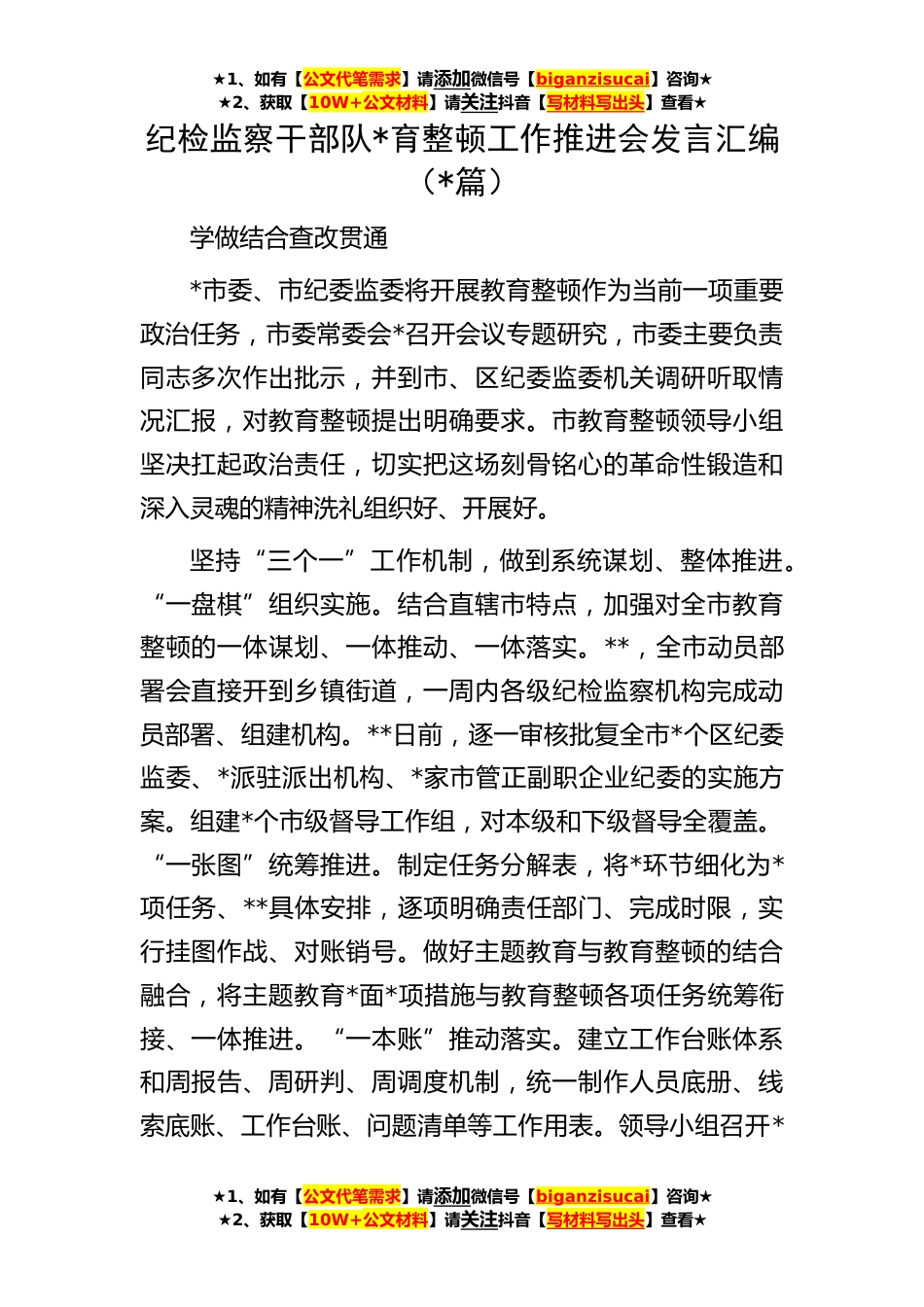 ★1、如有【公文代笔需求】请添加微信号【biganzisucai】咨询★
★2、获取【10W+公文材料】请关注抖音【写材料写出头】查看★

纪检监察干部队*育整顿工作推进会发言汇编（*篇）

学做结合查改贯通

*市委、市纪委监委将开展教育整顿作为当前一项重要政治任务，市委常委会*召开会议专题研究，市委主要负责同志多次作出批示，并到市、区纪委监委机关调研听取情况汇报，对教育整顿提出明确要求。市教育整顿领导小组坚决扛起政治责任，切实把这场刻骨铭心的革命性锻造和深入灵魂的精神洗礼组织好、开展好。

坚持“三个一”工作机制，做到系统谋划、整体推进。“一盘棋”组织实施。结合直辖市特点，加强对全市教育整顿的一体谋划、一体推动、一体落实。**，全市动员部署会直接开到乡镇街道，一周内各级纪检监察机构完成动员部署、组建机构。**日前，逐一审核批复全市*个区纪委监委、*派驻派出机构、*家市管正副职企业纪委的实施方案。组建*个市级督导工作组，对本级和下级督导全覆盖。“一张图”统筹推进。制定任务分解表，将*环节细化为*项任务、**具体安排，逐项明确责任部门、完成时限，实行挂图作战、对账销号。做好主题教育与教育整顿的结合融合，将主题教育*面*项措施与教育整顿各项任务统筹衔接、一体推进。“一本账”推动落实。建立工作台账体系和周报告、周研判、周调度机制，统一制作人员底册、线索底账、工作台账、问题清单等工作用表。领导小组召开*

★1、如有【公文代笔需求】请添加微信号【biganzisucai】咨询★
★2、获取【10W+公文材料】请关注抖音【写材料写出头】查看★